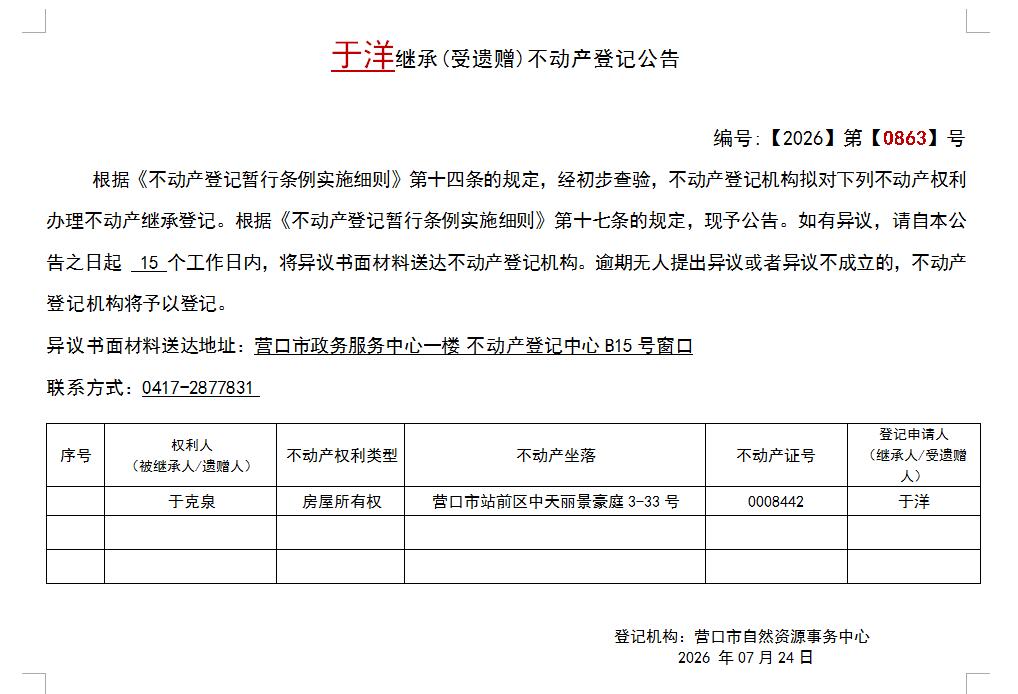 于洋继承(受遗赠)不动产登记公告

编号:【2026】第【0863】号

根据《不动产登记暂行条例实施细则》第十四条的规定，经初步查验，不动产登记机构拟对下列不动产权利办理不动产继承登记。根据《不动产登记暂行条例实施细则》第十七条的规定，现予公告。如有异议，请自本公告之日起 15 个工作日内，将异议书面材料送达不动产登记机构。逾期无人提出异议或者异议不成立的，不动产登记机构将予以登记。

异议书面材料送达地址：营口市政务服务中心一楼 不动产登记中心 B15 号窗口

联系方式：0417-2877831

| 序号 | 权利人（被继承人/遗赠人） | 不动产权利类型 | 不动产坐落 | 不动产证号 | 登记申请人（继承人/受遗赠人） |
|---|---|---|---|---|---|
| | 于克泉 | 房屋所有权 | 营口市站前区中天丽景豪庭 3-33 号 | 0008442 | 于洋 |
| | | | | | |
| | | | | | |

登记机构：营口市自然资源事务中心
2026 年 07 月 24 日